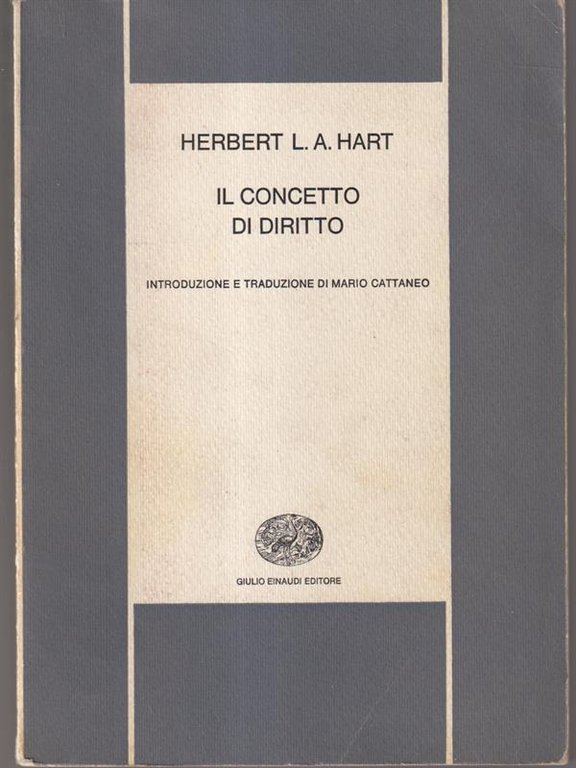 HERBERT L. A. HART

IL CONCETTO
DI DIRITTO

INTRODUZIONE E TRADUZIONE DI MARIO CATTANEO

GIULIO EINAUDI EDITORE